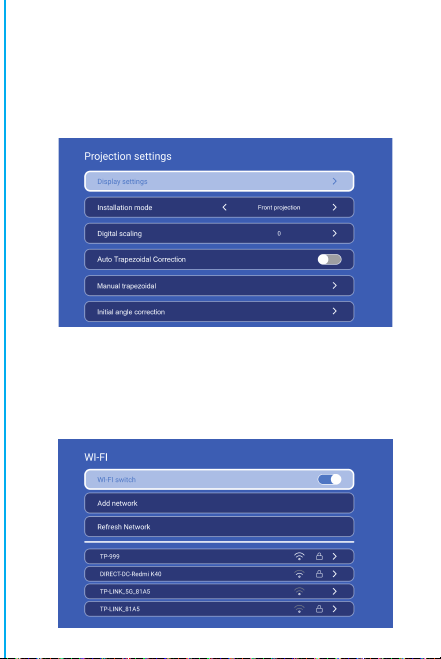 Projection settings

Display settings

Installation mode Front projection

Digital scaling 0

Auto Trapezoidal Correction

Manual trapezoidal

Initial angle correction

WI-FI

WI-FI switch

Add network

Refresh Network

TP-999

DIRECT-DC-Redmi K40

TP-LINK_5G_81A5

TP-LINK_81A5